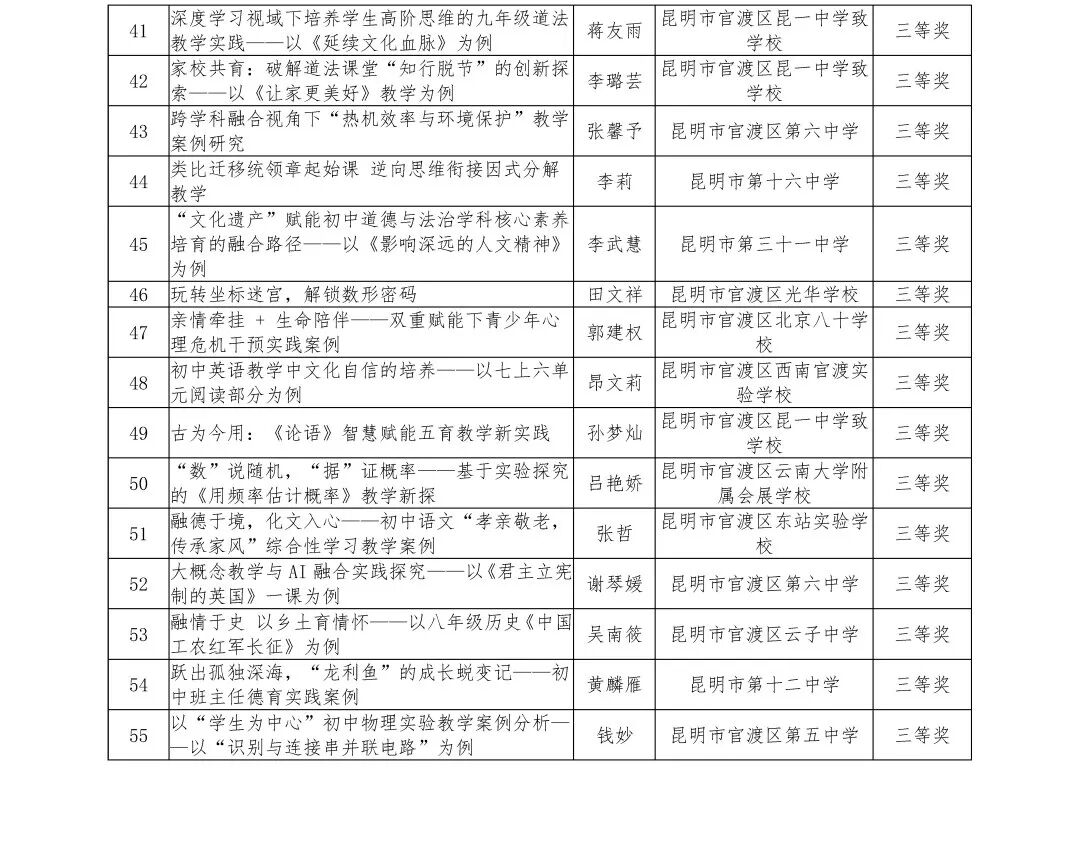 | 41 | 深度学习视域下培养学生高阶思维的九年级道法教学实践——以《延续文化血脉》为例 | 蒋友雨 | 昆明市官渡区昆一中学致学校 | 三等奖 |
|---|---|---|---|---|
| 42 | 家校共育：破解道法课堂“知行脱节”的创新探索——以《让家更美好》教学为例 | 李璐芸 | 昆明市官渡区昆一中学致学校 | 三等奖 |
| 43 | 跨学科融合视角下“热机效率与环境保护”教学案例研究 | 张馨予 | 昆明市官渡区第六中学 | 三等奖 |
| 44 | 类比迁移统领章起始课 逆向思维衔接因式分解教学 | 李莉 | 昆明市第十六中学 | 三等奖 |
| 45 | “文化遗产”赋能初中道德与法治学科核心素养培育的融合路径——以《影响深远的人文精神》为例 | 李武慧 | 昆明市第三十一中学 | 三等奖 |
| 46 | 玩转坐标迷宫，解锁数形密码 | 田文祥 | 昆明市官渡区光华学校 | 三等奖 |
| 47 | 亲情牵挂 + 生命陪伴——双重赋能下青少年心理危机干预实践案例 | 郭建权 | 昆明市官渡区北京八十学校 | 三等奖 |
| 48 | 初中英语教学中文化自信的培养——以七上六单元阅读部分为例 | 昂文莉 | 昆明市官渡区西南官渡实验学校 | 三等奖 |
| 49 | 古为今用：《论语》智慧赋能五育教学新实践 | 孙梦灿 | 昆明市官渡区昆一中学致学校 | 三等奖 |
| 50 | “数”说随机，“据”证概率——基于实验探究的《用频率估计概率》教学新探 | 吕艳娇 | 昆明市官渡区云南大学附属会展学校 | 三等奖 |
| 51 | 融德于境，化文入心——初中语文“孝亲敬老，传承家风”综合性学习教学案例 | 张哲 | 昆明市官渡区东站实验学校 | 三等奖 |
| 52 | 大概念教学与AI融合实践探究——以《君主立宪制的英国》一课为例 | 谢琴媛 | 昆明市官渡区第六中学 | 三等奖 |
| 53 | 融情于史 以乡土育情怀——以八年级历史《中国工农红军长征》为例 | 吴南筱 | 昆明市官渡区云子中学 | 三等奖 |
| 54 | 跃出孤独深海，“龙利鱼”的成长蜕变记——初中班主任德育实践案例 | 黄麟雁 | 昆明市第十二中学 | 三等奖 |
| 55 | 以“学生为中心”初中物理实验教学案例分析——以“识别与连接串并联电路”为例 | 钱妙 | 昆明市官渡区第五中学 | 三等奖 |